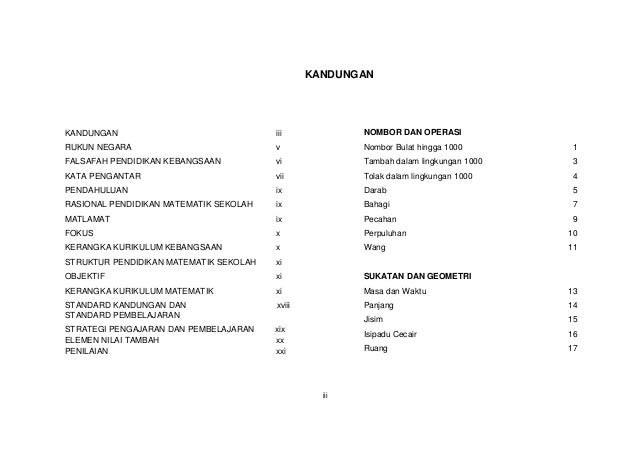 KANDUNGAN

KANDUNGAN iii
RUKUN NEGARA v
FALSAFAH PENDIDIKAN KEBANGSAAN vi
KATA PENGANTAR vii
PENDAHULUAN ix
RASIONAL PENDIDIKAN MATEMATIK SEKOLAH ix
MATLAMAT ix
FOKUS x
KERANGKA KURIKULUM KEBANGSAAN x
STRUKTUR PENDIDIKAN MATEMATIK SEKOLAH xi
OBJEKTIF xi
KERANGKA KURIKULUM MATEMATIK xi
STANDARD KANDUNGAN DAN STANDARD PEMBELAJARAN xviii
STRATEGI PENGAJARAN DAN PEMBELAJARAN xix
ELEMEN NILAI TAMBAH xx
PENILAIAN xxi

NOMBOR DAN OPERASI
Nombor Bulat hingga 1000 1
Tambah dalam lingkungan 1000 3
Tolak dalam lingkungan 1000 4
Darab 5
Bahagi 7
Pecahan 9
Perpuluhan 10
Wang 11

SUKATAN DAN GEOMETRI
Masa dan Waktu 13
Panjang 14
Jisim 15
Isipadu Cecair 16
Ruang 17

ii